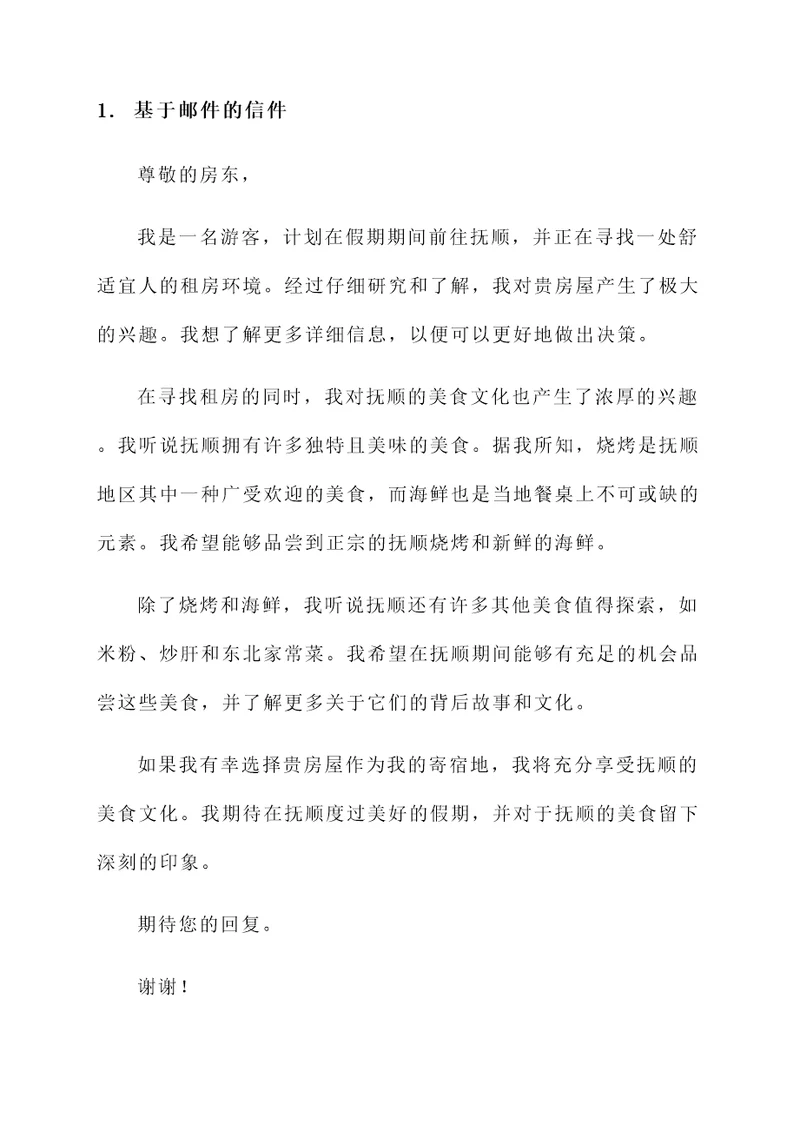 1. 基于邮件的信件

尊敬的房东，

我是一名游客，计划在假期期间前往抚顺，并正在寻找一处舒适宜人的租房环境。经过仔细研究和了解，我对贵房屋产生了极大的兴趣。我想了解更多详细信息，以便可以更好地做出决策。

在寻找租房的同时，我对抚顺的美食文化也产生了浓厚的兴趣。我听说抚顺拥有许多独特且美味的美食。据我所知，烧烤是抚顺地区其中一种广受欢迎的美食，而海鲜也是当地餐桌上不可或缺的元素。我希望能够品尝到正宗的抚顺烧烤和新鲜的海鲜。

除了烧烤和海鲜，我听说抚顺还有许多其他美食值得探索，如米粉、炒肝和东北家常菜。我希望在抚顺期间能够有充足的机会品尝这些美食，并了解更多关于它们的背后故事和文化。

如果我有幸选择贵房屋作为我的寄宿地，我将充分享受抚顺的美食文化。我期待在抚顺度过美好的假期，并对于抚顺的美食留下深刻的印象。

期待您的回复。

谢谢！